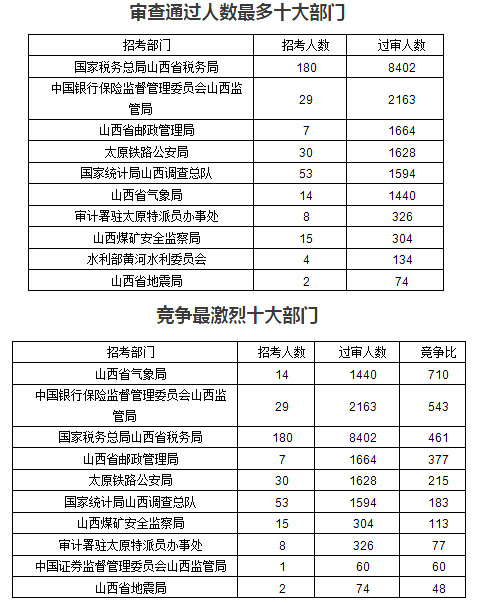 审查通过人数最多十大部门

| 招考部门 | 招考人数 | 过审人数 |
|---|---|---|
| 国家税务总局山西省税务局 | 180 | 8402 |
| 中国银行保险监督管理委员会山西监管局 | 29 | 2163 |
| 山西省邮政管理局 | 7 | 1664 |
| 太原铁路公安局 | 30 | 1628 |
| 国家统计局山西调查总队 | 53 | 1594 |
| 山西省气象局 | 14 | 1440 |
| 审计署驻太原特派员办事处 | 8 | 326 |
| 山西煤矿安全监察局 | 15 | 304 |
| 水利部黄河水利委员会 | 4 | 134 |
| 山西省地震局 | 2 | 74 |

竞争最激烈十大部门

| 招考部门 | 招考人数 | 过审人数 | 竞争比 |
|---|---|---|---|
| 山西省气象局 | 14 | 1440 | 710 |
| 中国银行保险监督管理委员会山西监管局 | 29 | 2163 | 543 |
| 国家税务总局山西省税务局 | 180 | 8402 | 461 |
| 山西省邮政管理局 | 7 | 1664 | 377 |
| 太原铁路公安局 | 30 | 1628 | 215 |
| 国家统计局山西调查总队 | 53 | 1594 | 183 |
| 山西煤矿安全监察局 | 15 | 304 | 113 |
| 审计署驻太原特派员办事处 | 8 | 326 | 77 |
| 中国证券监督管理委员会山西监管局 | 1 | 60 | 60 |
| 山西省地震局 | 2 | 74 | 48 |